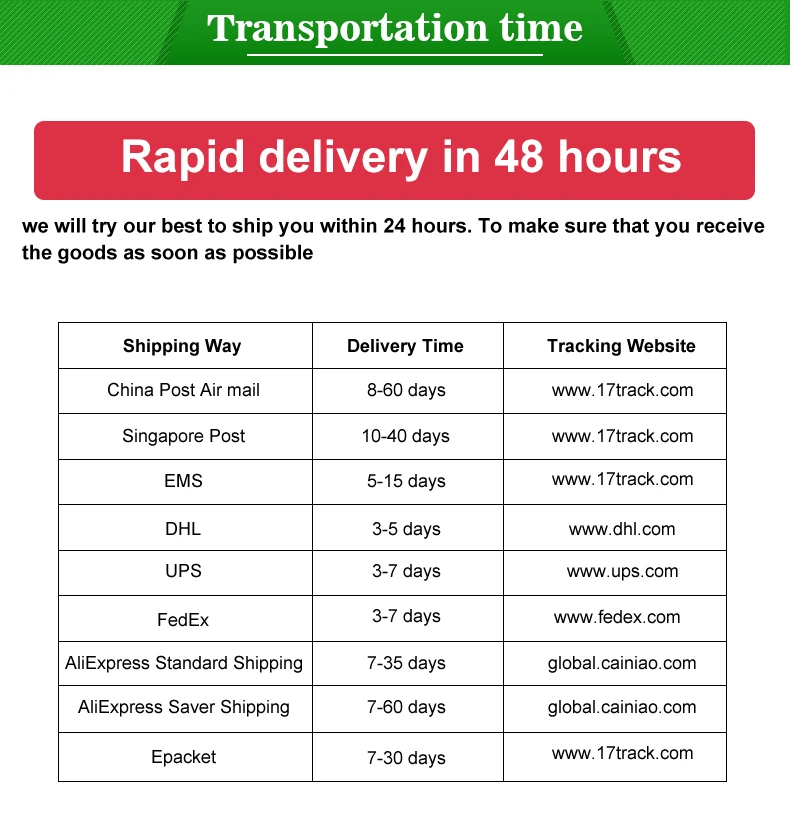 Transportation time

Rapid delivery in 48 hours

we will try our best to ship you within 24 hours. To make sure that you receive the goods as soon as possible

| Shipping Way | Delivery Time | Tracking Website |
|---|---|---|
| China Post Air mail | 8-60 days | www.17track.com |
| Singapore Post | 10-40 days | www.17track.com |
| EMS | 5-15 days | www.17track.com |
| DHL | 3-5 days | www.dhl.com |
| UPS | 3-7 days | www.ups.com |
| FedEx | 3-7 days | www.fedex.com |
| AliExpress Standard Shipping | 7-35 days | global.cainiao.com |
| AliExpress Saver Shipping | 7-60 days | global.cainiao.com |
| Epacket | 7-30 days | www.17track.com |